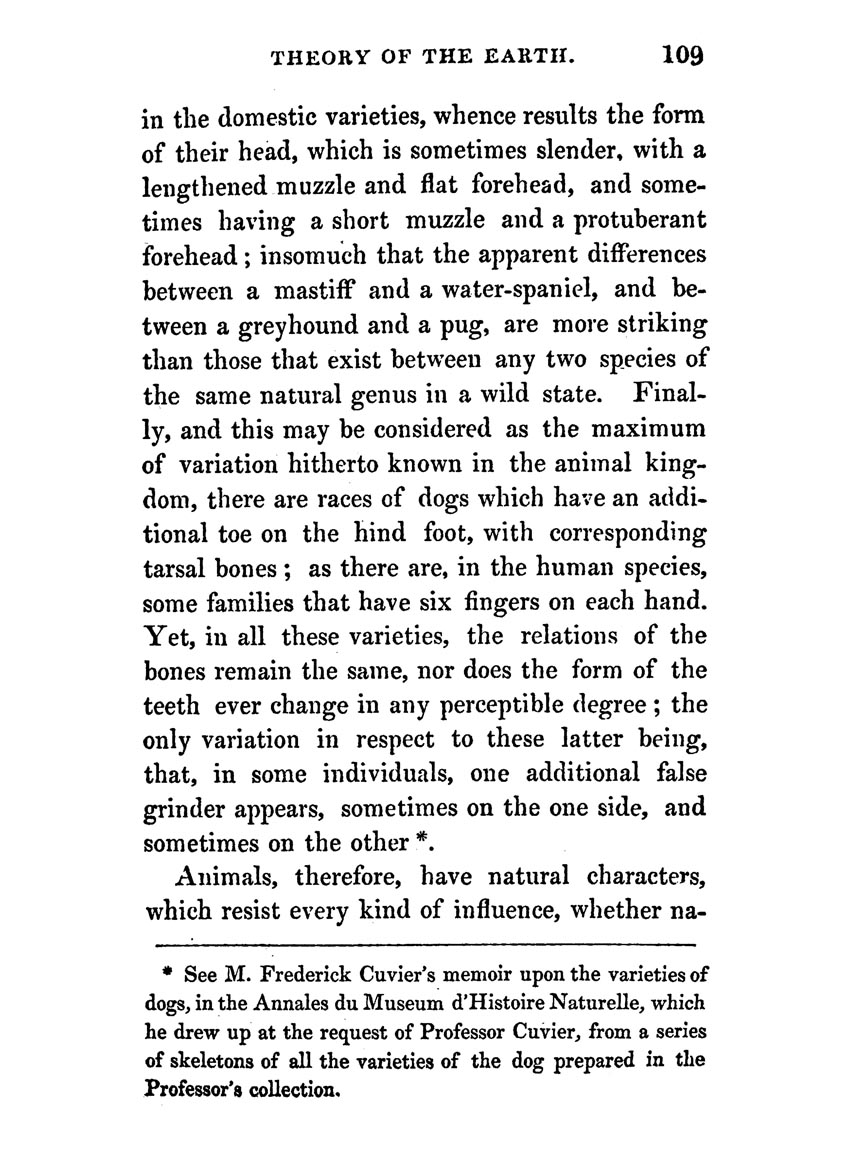 THEORY OF THE EARTH. 109

in the domestic varieties, whence results the form of their head, which is sometimes slender, with a lengthened muzzle and flat forehead, and sometimes having a short muzzle and a protuberant forehead; insomuch that the apparent differences between a mastiff and a water-spaniel, and between a greyhound and a pug, are more striking than those that exist between any two species of the same natural genus in a wild state. Finally, and this may be considered as the maximum of variation hitherto known in the animal kingdom, there are races of dogs which have an additional toe on the hind foot, with corresponding tarsal bones; as there are, in the human species, some families that have six fingers on each hand. Yet, in all these varieties, the relations of the bones remain the same, nor does the form of the teeth ever change in any perceptible degree; the only variation in respect to these latter being, that, in some individuals, one additional false grinder appears, sometimes on the one side, and sometimes on the other *.

Animals, therefore, have natural characters, which resist every kind of influence, whether na-

* See M. Frederick Cuvier's memoir upon the varieties of dogs, in the Annales du Museum d'Histoire Naturelle, which he drew up at the request of Professor Cuvier, from a series of skeletons of all the varieties of the dog prepared in the Professor's collection.